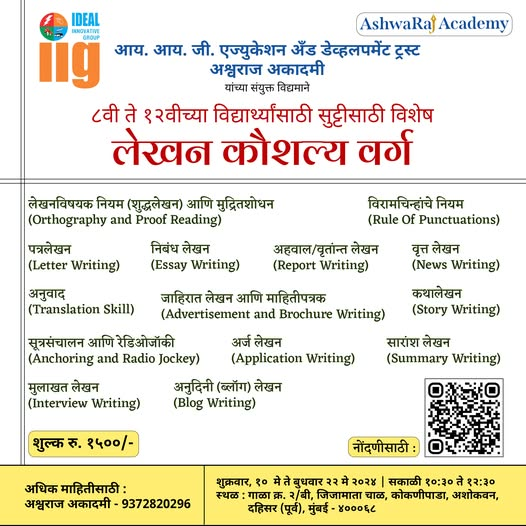 IDEAL INNOVATIVE GROUP
iig

AshwaRaj Academy

आय. आय. जी. एज्युकेशन अँड डेव्हलपमेंट ट्रस्ट
अश्वराज अकादमी
यांच्या संयुक्त विद्यमाने

८वी ते १२वीच्या विद्यार्थ्यांसाठी सुट्टीसाठी विशेष
लेखन कौशल्य वर्ग

लेखनविषयक नियम (शुद्धलेखन) आणि मुद्रितशोधन
(Orthography and Proof Reading)

विरामचिन्हांचे नियम
(Rule Of Punctuations)

पत्रलेखन
(Letter Writing)

निबंध लेखन
(Essay Writing)

अहवाल/वृतांन्त लेखन
(Report Writing)

वृत्त लेखन
(News Writing)

अनुवाद
(Translation Skill)

जाहिरात लेखन आणि माहितीपत्रक
(Advertisement and Brochure Writing)

कथालेखन
(Story Writing)

सूत्रसंचालन आणि रेडिओजॉकी
(Anchoring and Radio Jockey)

अर्ज लेखन
(Application Writing)

सारांश लेखन
(Summary Writing)

मुलाखत लेखन
(Interview Writing)

अनुदिनी (ब्लॉग) लेखन
(Blog Writing)

शुल्क रु. १५००/-

नोंदणीसाठी :

अधिक माहितीसाठी :
अश्वराज अकादमी - 9372820296

शुक्रवार, १० मे ते बुधवार २२ मे २०२४ | सकाळी १०:३० ते १२:३०
स्थळ : गाळा क्र. २/बी, जिजामाता चाळ, कोकणीपाडा, अशोकवन, दहिसर (पूर्व), मुंबई - ४०००६८